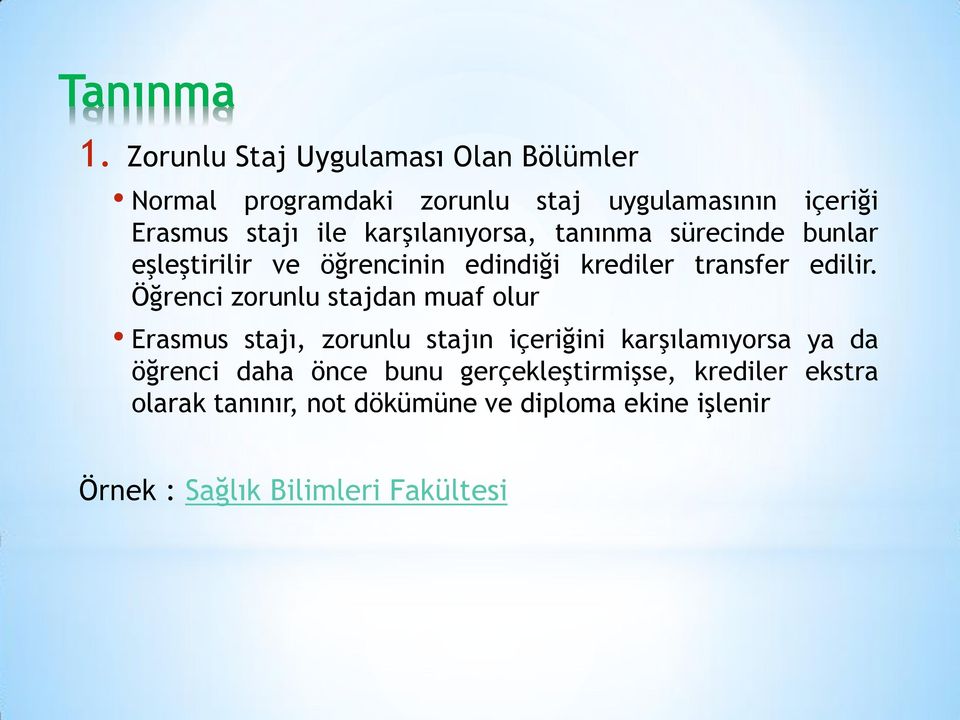 Tanınma

1. Zorunlu Staj Uygulaması Olan Bölümler

• Normal programdaki zorunlu staj uygulamasının içeriği Erasmus stajı ile karşılanıyorsa, tanınma sürecinde bunlar eşleştirilir ve öğrencinin edindiği krediler transfer edilir. Öğrenci zorunlu stajdan muaf olur

• Erasmus stajı, zorunlu stajın içeriğini karşılamıyorsa ya da öğrenci daha önce bunu gerçekleştirmişse, krediler ekstra olarak tanınır, not dökümüne ve diploma ekine işlenir

Örnek : Sağlık Bilimleri Fakültesi